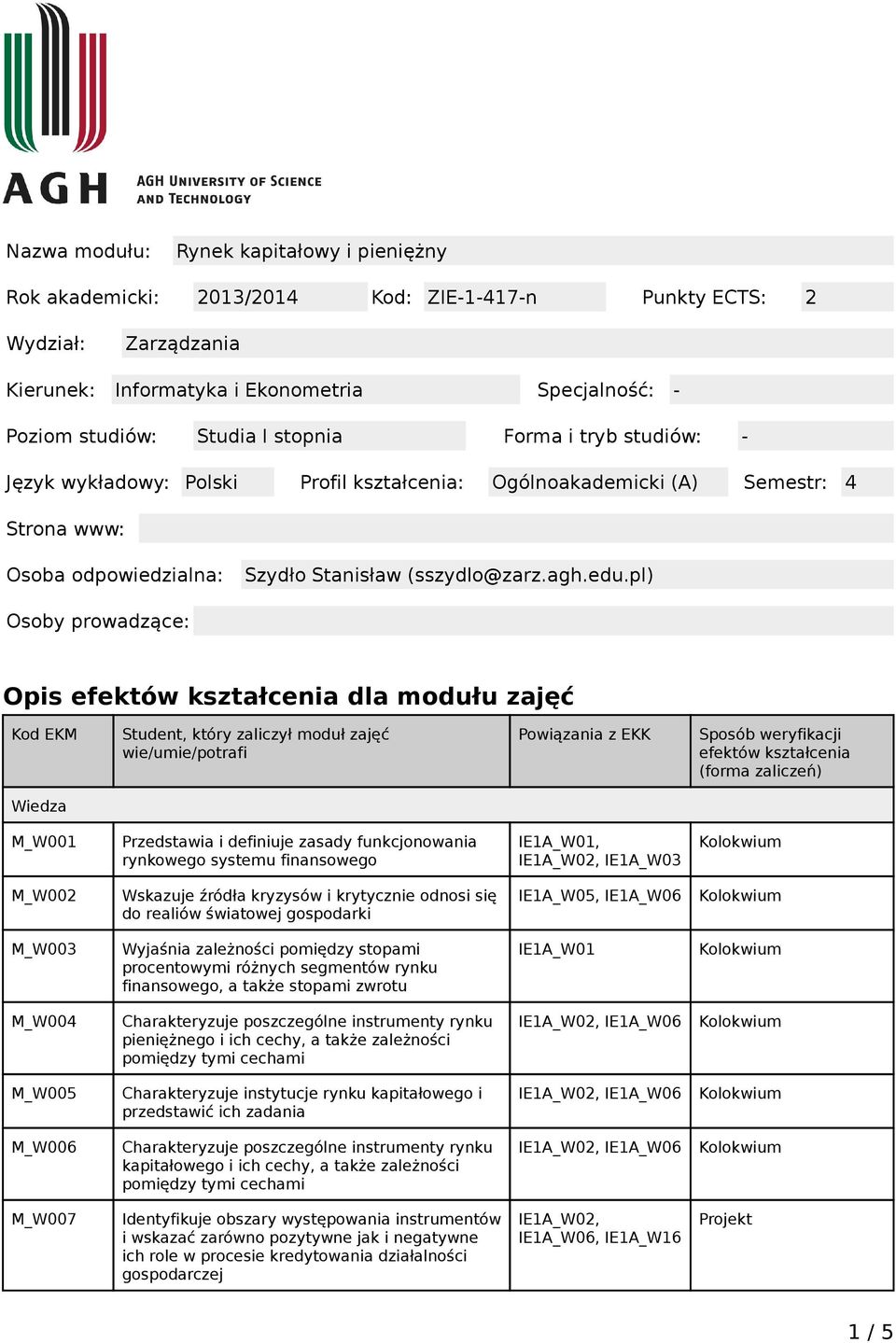 AGH
AGH UNIVERSITY OF SCIENCE AND TECHNOLOGY

Nazwa modułu: Rynek kapitałowy i pieniężny

Rok akademicki: 2013/2014 Kod: ZIE-1-417-n Punkty ECTS: 2

Wydział: Zarządzania

Kierunek: Informatyka i Ekonometria Specjalność: -

Poziom studiów: Studia I stopnia Forma i tryb studiów: -

Język wykładowy: Polski Profil kształcenia: Ogólnoakademicki (A) Semestr: 4

Strona www:

Osoba odpowiedzialna: Szydło Stanisław (sszydlo@zarz.agh.edu.pl)

Osoby prowadzące:

Opis efektów kształcenia dla modułu zajęć

| Kod EKM | Student, który zaliczył moduł zajęć wie/umie/potrafi | Powiązania z EKK | Sposób weryfikacji efektów kształcenia (forma zaliczeń) |
|---|---|---|---|
| Wiedza | | | |
| M_W001 | Przedstawia i definiuje zasady funkcjonowania rynkowego systemu finansowego | IE1A_W01, IE1A_W02, IE1A_W03 | Kolokwium |
| M_W002 | Wskazuje źródła kryzysów i krytycznie odnosi się do realiów światowej gospodarki | IE1A_W05, IE1A_W06 | Kolokwium |
| M_W003 | Wyjaśnia zależności pomiędzy stopami procentowymi różnych segmentów rynku finansowego, a także stopami zwrotu | IE1A_W01 | Kolokwium |
| M_W004 | Charakteryzuje poszczególne instrumenty rynku pieniężnego i ich cechy, a także zależności pomiędzy tymi cechami | IE1A_W02, IE1A_W06 | Kolokwium |
| M_W005 | Charakteryzuje instytucje rynku kapitałowego i przedstawić ich zadania | IE1A_W02, IE1A_W06 | Kolokwium |
| M_W006 | Charakteryzuje poszczególne instrumenty rynku kapitałowego i ich cechy, a także zależności pomiędzy tymi cechami | IE1A_W02, IE1A_W06 | Kolokwium |
| M_W007 | Identyfikuje obszary występowania instrumentów i wskazać zarówno pozytywne jak i negatywne ich role w procesie kredytowania działalności gospodarczej | IE1A_W02, IE1A_W06, IE1A_W16 | Projekt |

1 / 5